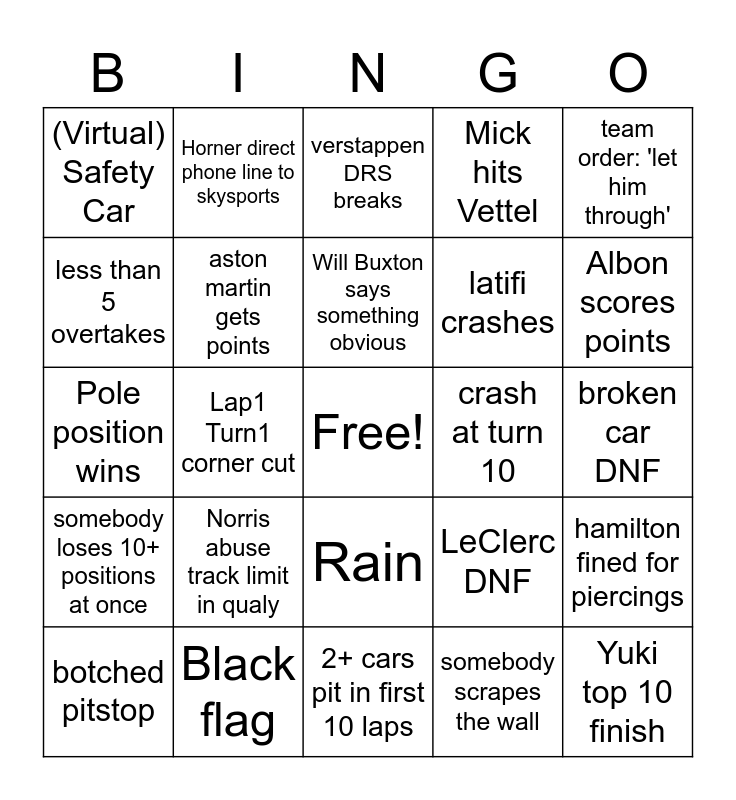 | B | I | N | G | O |
|---|---|---|---|---|
| (Virtual) Safety Car | Horner direct phone line to skysports | verstappen DRS breaks | Mick hits Vettel | team order: 'let him through' |
| less than 5 overtakes | aston martin gets points | Will Buxton says something obvious | latifi crashes | Albon scores points |
| Pole position wins | Lap1 Turn1 corner cut | Free! | crash at turn 10 | broken car DNF |
| somebody loses 10+ positions at once | Norris abuse track limit in qualy | Rain | LeClerc DNF | hamilton fined for piercings |
| botched pitstop | Black flag | 2+ cars pit in first 10 laps | somebody scrapes the wall | Yuki top 10 finish |